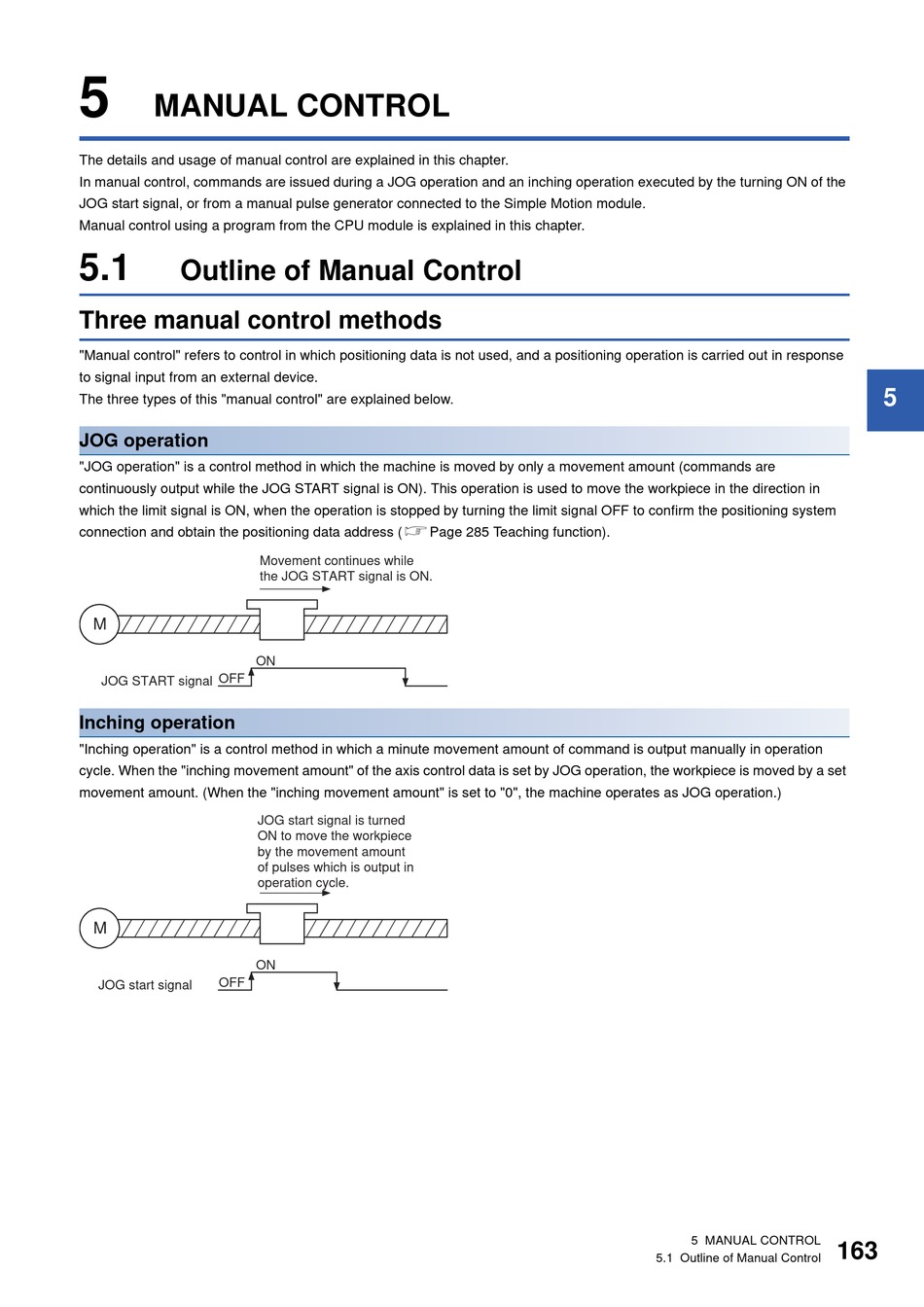 5 MANUAL CONTROL

The details and usage of manual control are explained in this chapter.
In manual control, commands are issued during a JOG operation and an inching operation executed by the turning ON of the JOG start signal, or from a manual pulse generator connected to the Simple Motion module.
Manual control using a program from the CPU module is explained in this chapter.

5.1 Outline of Manual Control

Three manual control methods

"Manual control" refers to control in which positioning data is not used, and a positioning operation is carried out in response to signal input from an external device.
The three types of this "manual control" are explained below.

5

JOG operation

"JOG operation" is a control method in which the machine is moved by only a movement amount (commands are continuously output while the JOG START signal is ON). This operation is used to move the workpiece in the direction in which the limit signal is ON, when the operation is stopped by turning the limit signal OFF to confirm the positioning system connection and obtain the positioning data address (☞ Page 285 Teaching function).

Movement continues while the JOG START signal is ON.

M

ON

JOG START signal OFF

Inching operation

"Inching operation" is a control method in which a minute movement amount of command is output manually in operation cycle. When the "inching movement amount" of the axis control data is set by JOG operation, the workpiece is moved by a set movement amount. (When the "inching movement amount" is set to "0", the machine operates as JOG operation.)

JOG start signal is turned ON to move the workpiece by the movement amount of pulses which is output in operation cycle.

M

ON

JOG start signal OFF

5 MANUAL CONTROL
5.1 Outline of Manual Control 163